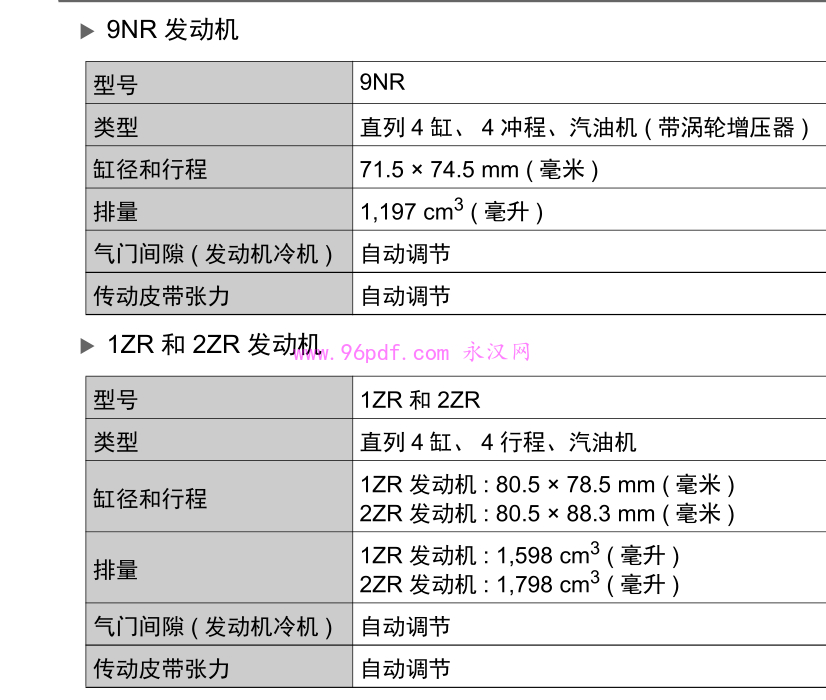 ▶ 9NR发动机

| 型号 | 9NR |
|---|---|
| 类型 | 直列4缸、4冲程、汽油机(带涡轮增压器) |
| 缸径和行程 | 71.5 × 74.5 mm(毫米) |
| 排量 | 1,197 $cm^3$(毫升) |
| 气门间隙(发动机冷机) | 自动调节 |
| 传动皮带张力 | 自动调节 |

▶ 1ZR和2ZR发动机

| 型号 | 1ZR和2ZR |
|---|---|
| 类型 | 直列4缸、4行程、汽油机 |
| 缸径和行程 | 1ZR发动机:80.5 × 78.5 mm(毫米) 2ZR发动机:80.5 × 88.3 mm(毫米) |
| 排量 | 1ZR发动机:1,598 $cm^3$(毫升) 2ZR发动机:1,798 $cm^3$(毫升) |
| 气门间隙(发动机冷机) | 自动调节 |
| 传动皮带张力 | 自动调节 |

www.96pdf.com 永汉网